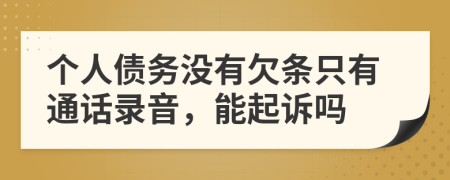 个人债务没有欠条只有通话录音，能起诉吗